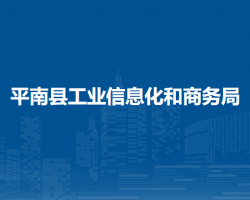 平南县工业信息化和商务局